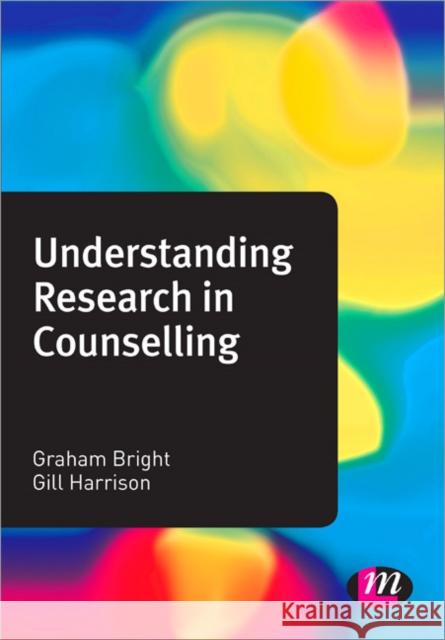 Understanding Research in Counselling

Graham Bright
Gill Harrison

m